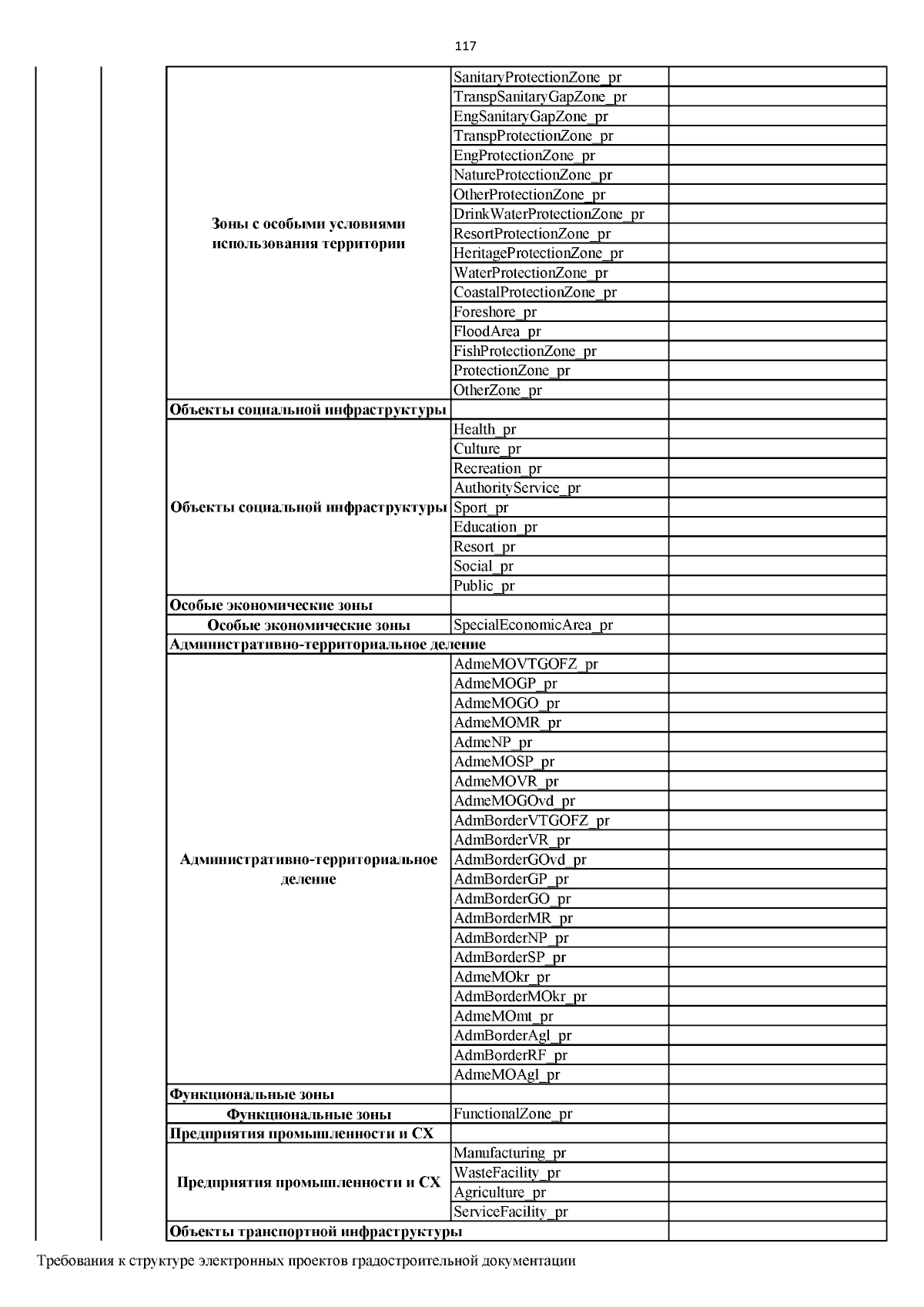 117

| | | |
|---|---|---|
| Зоны с особыми условиями использования территории | SanitaryProtectionZone_pr | |
| | TranspSanitaryGapZone_pr | |
| | EngSanitaryGapZone_pr | |
| | TranspProtectionZone_pr | |
| | EngProtectionZone_pr | |
| | NatureProtectionZone_pr | |
| | OtherProtectionZone_pr | |
| | DrinkWaterProtectionZone_pr | |
| | ResortProtectionZone_pr | |
| | HeritageProtectionZone_pr | |
| | WaterProtectionZone_pr | |
| | CoastalProtectionZone_pr | |
| | Foreshore_pr | |
| | FloodArea_pr | |
| | FishProtectionZone_pr | |
| | ProtectionZone_pr | |
| | OtherZone_pr | |
| Объекты социальной инфраструктуры | | |
| Объекты социальной инфраструктуры | Health_pr | |
| | Culture_pr | |
| | Recreation_pr | |
| | AuthorityService_pr | |
| | Sport_pr | |
| | Education_pr | |
| | Resort_pr | |
| | Social_pr | |
| | Public_pr | |
| Особые экономические зоны | | |
| Особые экономические зоны | SpecialEconomicArea_pr | |
| Административно-территориальное деление | | |
| Административно-территориальное деление | AdmeMOVTGOFZ_pr | |
| | AdmeMOGP_pr | |
| | AdmeMOGO_pr | |
| | AdmeMOMR_pr | |
| | AdmeNP_pr | |
| | AdmeMOSP_pr | |
| | AdmeMOVR_pr | |
| | AdmeMOGOvd_pr | |
| | AdmBorderVTGOFZ_pr | |
| | AdmBorderVR_pr | |
| | AdmBorderGOvd_pr | |
| | AdmBorderGP_pr | |
| | AdmBorderGO_pr | |
| | AdmBorderMR_pr | |
| | AdmBorderNP_pr | |
| | AdmBorderSP_pr | |
| | AdmeMOkr_pr | |
| | AdmBorderMOkr_pr | |
| | AdmeMOmt_pr | |
| | AdmBorderAgl_pr | |
| | AdmBorderRF_pr | |
| | AdmeMOAgl_pr | |
| Функциональные зоны | | |
| Функциональные зоны | FunctionalZone_pr | |
| Предприятия промышленности и СХ | | |
| Предприятия промышленности и СХ | Manufacturing_pr | |
| | WasteFacility_pr | |
| | Agriculture_pr | |
| | ServiceFacility_pr | |
| Объекты транспортной инфраструктуры | | |

Требования к структуре электронных проектов градостроительной документации